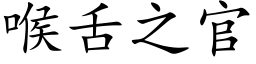 喉舌之官